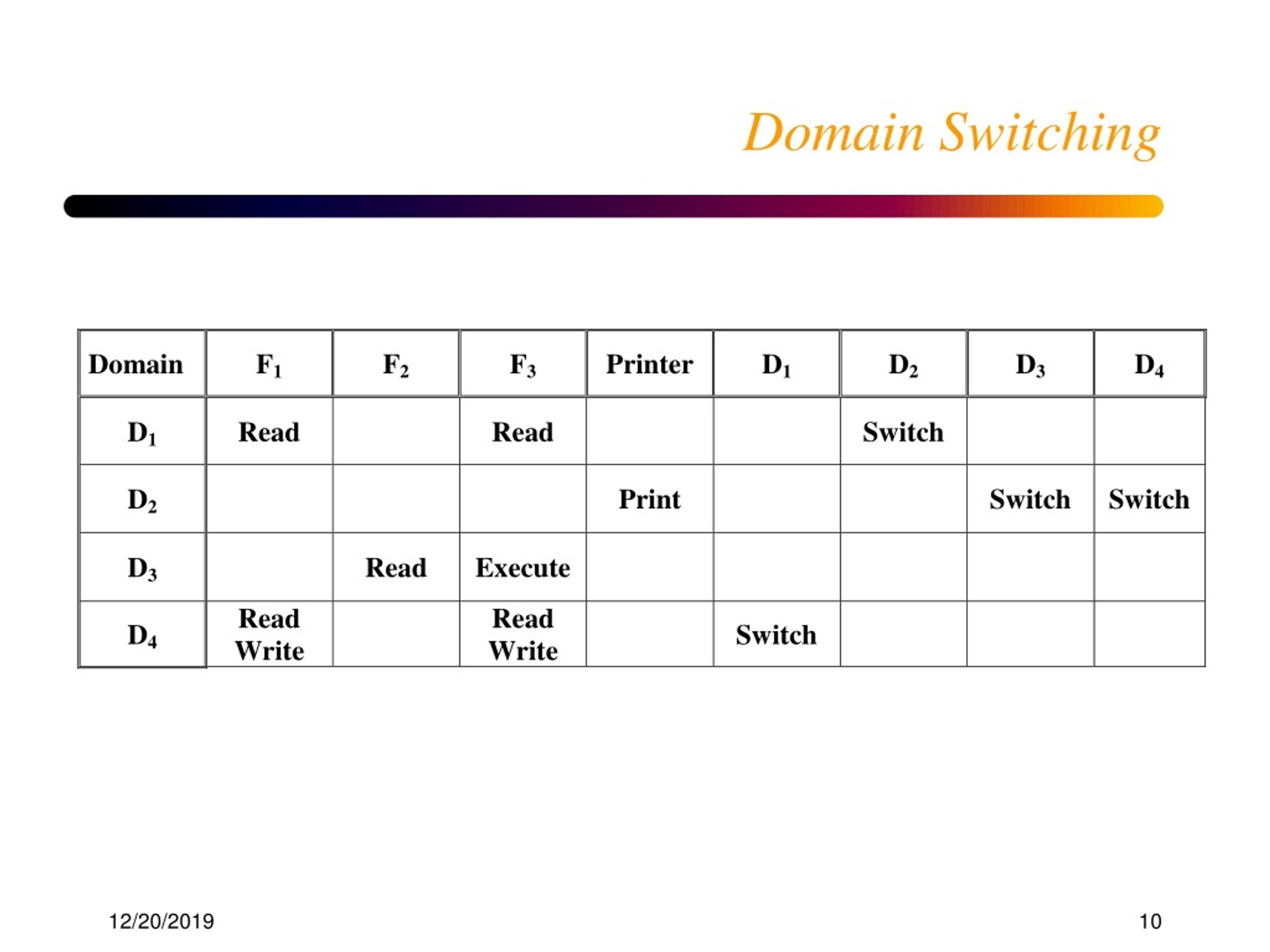 Domain Switching

| Domain | $F_1$ | $F_2$ | $F_3$ | Printer | $D_1$ | $D_2$ | $D_3$ | $D_4$ |
|---|---|---|---|---|---|---|---|---|
| $D_1$ | Read | | Read | | | Switch | | |
| $D_2$ | | | | Print | | | Switch | Switch |
| $D_3$ | | Read | Execute | | | | | |
| $D_4$ | Read Write | | Read Write | | Switch | | | |

12/20/2019

10